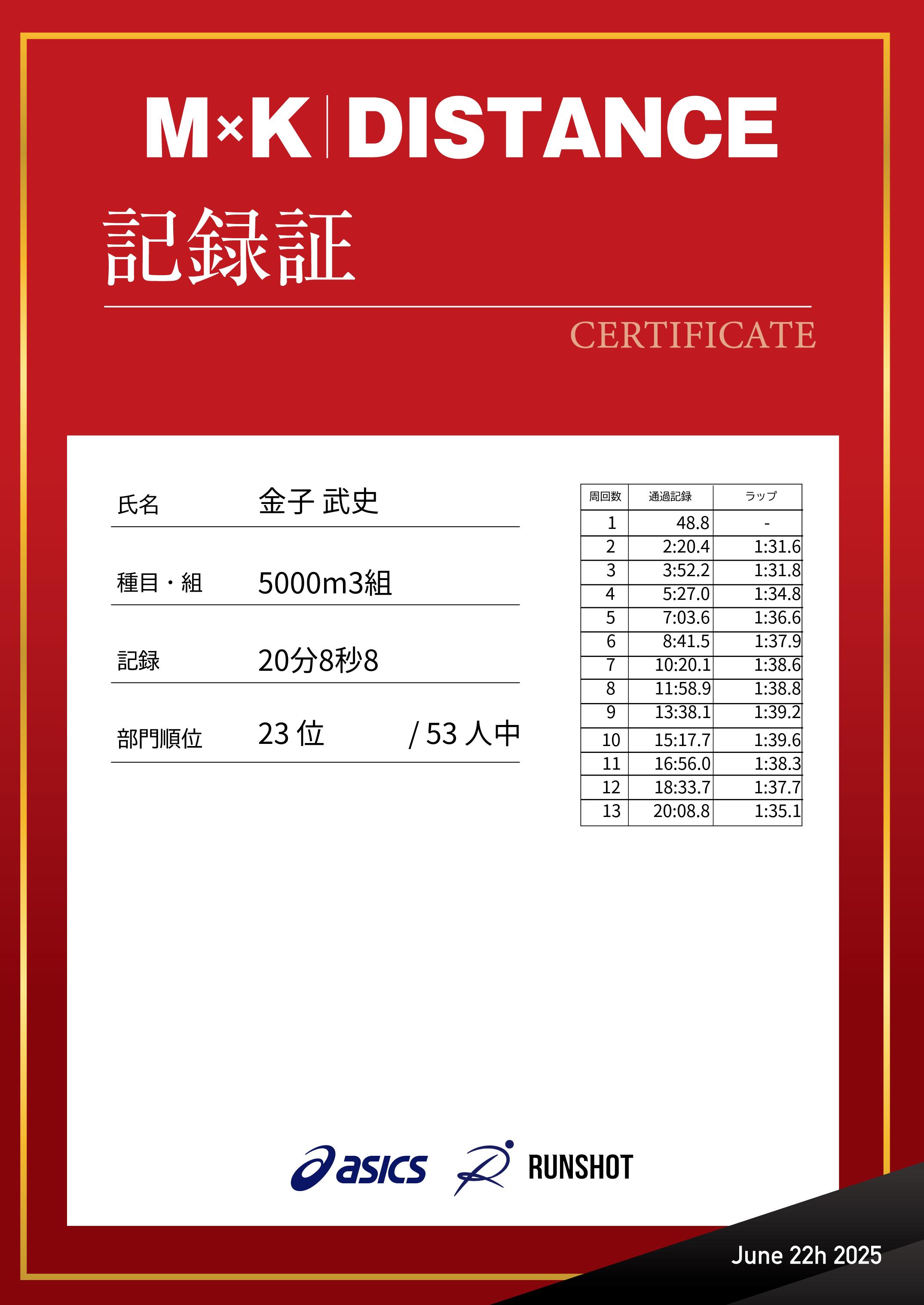 M×K | DISTANCE

記録証

CERTIFICATE

氏名 金子 武史

種目・組 5000m3組

記録 20分8秒8

部門順位 23 位 / 53 人中

| 周回数 | 通過記録 | ラップ |
|---|---|---|
| 1 | 48.8 | - |
| 2 | 2:20.4 | 1:31.6 |
| 3 | 3:52.2 | 1:31.8 |
| 4 | 5:27.0 | 1:34.8 |
| 5 | 7:03.6 | 1:36.6 |
| 6 | 8:41.5 | 1:37.9 |
| 7 | 10:20.1 | 1:38.6 |
| 8 | 11:58.9 | 1:38.8 |
| 9 | 13:38.1 | 1:39.2 |
| 10 | 15:17.7 | 1:39.6 |
| 11 | 16:56.0 | 1:38.3 |
| 12 | 18:33.7 | 1:37.7 |
| 13 | 20:08.8 | 1:35.1 |

asics RUNSHOT

June 22h 2025